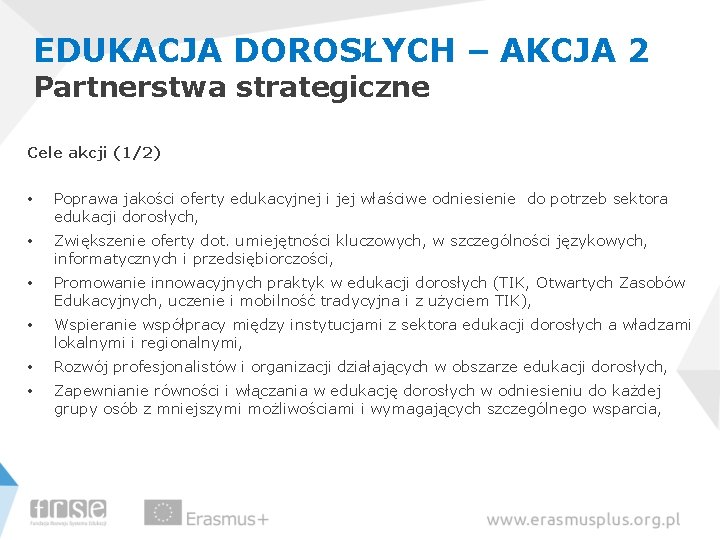 EDUKACJA DOROSŁYCH – AKCJA 2
Partnerstwa strategiczne

Cele akcji (1/2)

• Poprawa jakości oferty edukacyjnej i jej właściwe odniesienie do potrzeb sektora edukacji dorosłych,
• Zwiększenie oferty dot. umiejętności kluczowych, w szczególności językowych, informatycznych i przedsiębiorczości,
• Promowanie innowacyjnych praktyk w edukacji dorosłych (TIK, Otwartych Zasobów Edukacyjnych, uczenie i mobilność tradycyjna i z użyciem TIK),
• Wspieranie współpracy między instytucjami z sektora edukacji dorosłych a władzami lokalnymi i regionalnymi,
• Rozwój profesjonalistów i organizacji działających w obszarze edukacji dorosłych,
• Zapewnianie równości i włączania w edukację dorosłych w odniesieniu do każdej grupy osób z mniejszymi możliwościami i wymagających szczególnego wsparcia,

frse
Fundacja Rozwoju Systemu Edukacji
Erasmus+
www.erasmusplus.org.pl